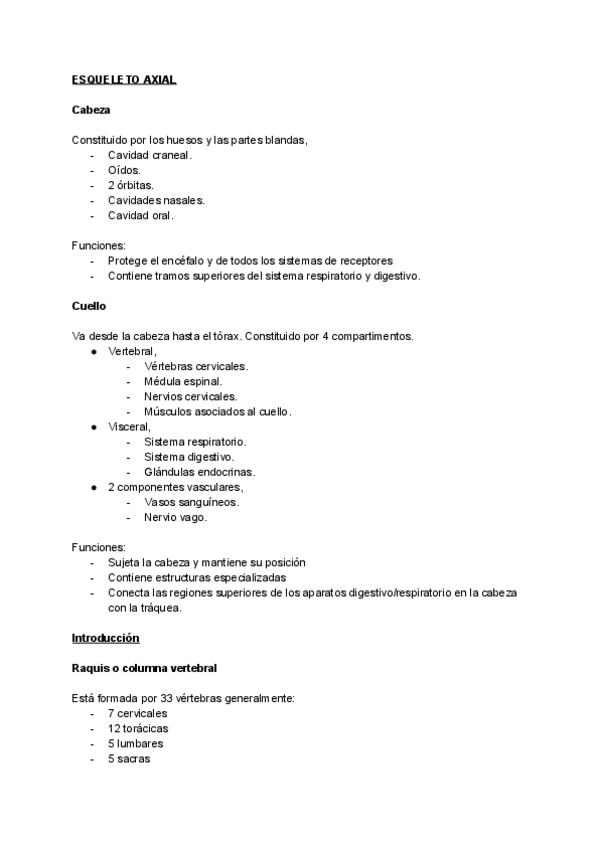 ESQUELETO AXIAL

Cabeza

Constituido por los huesos y las partes blandas,
- Cavidad craneal.
- Oídos.
- 2 órbitas.
- Cavidades nasales.
- Cavidad oral.

Funciones:
- Protege el encéfalo y de todos los sistemas de receptores
- Contiene tramos superiores del sistema respiratorio y digestivo.

Cuello

Va desde la cabeza hasta el tórax. Constituido por 4 compartimentos.
● Vertebral,
  - Vértebras cervicales.
  - Médula espinal.
  - Nervios cervicales.
  - Músculos asociados al cuello.
● Visceral,
  - Sistema respiratorio.
  - Sistema digestivo.
  - Glándulas endocrinas.
● 2 componentes vasculares,
  - Vasos sanguíneos.
  - Nervio vago.

Funciones:
- Sujeta la cabeza y mantiene su posición
- Contiene estructuras especializadas
- Conecta las regiones superiores de los aparatos digestivo/respiratorio en la cabeza con la tráquea.

Introducción

Raquis o columna vertebral

Está formada por 33 vértebras generalmente:
- 7 cervicales
- 12 torácicas
- 5 lumbares
- 5 sacras